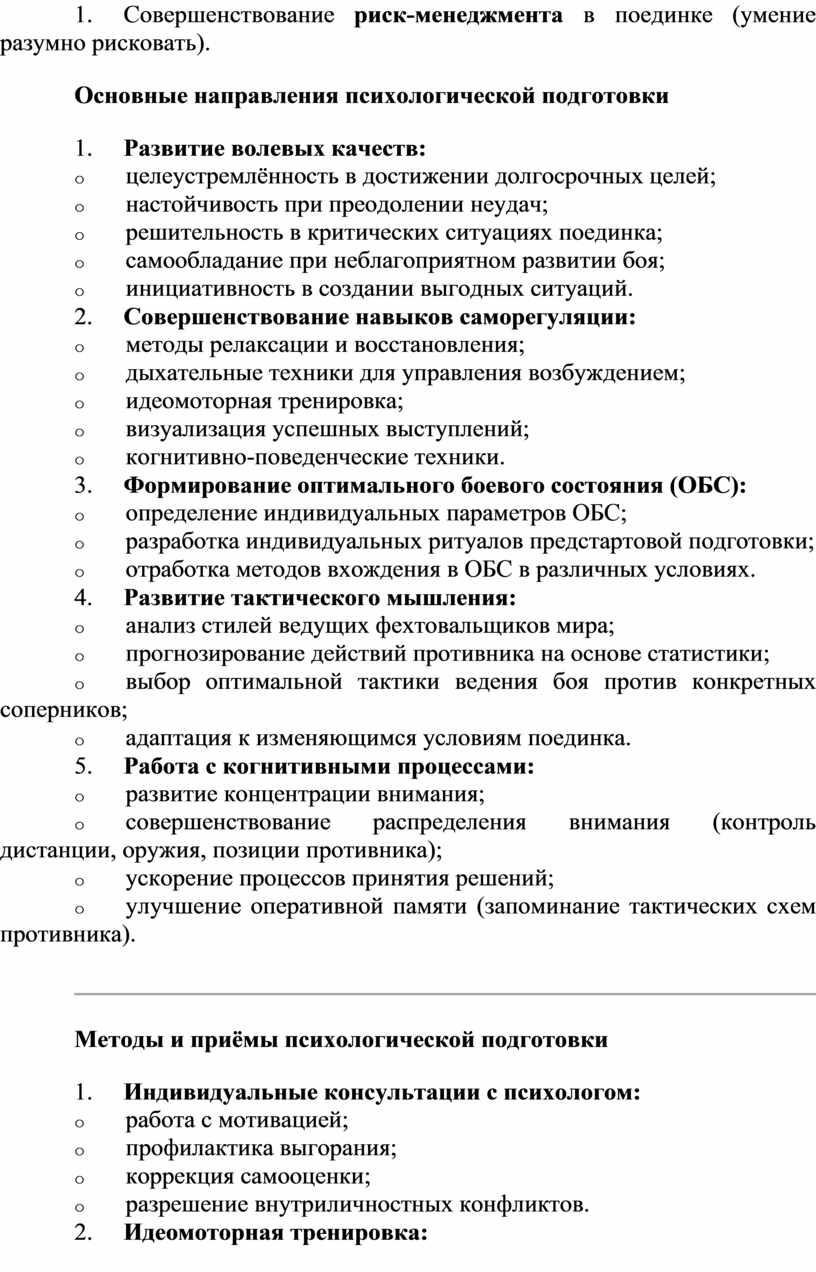 1. Совершенствование риск-менеджмента в поединке (умение разумно рисковать).

Основные направления психологической подготовки

1. Развитие волевых качеств:
o целеустремлённость в достижении долгосрочных целей;
o настойчивость при преодолении неудач;
o решительность в критических ситуациях поединка;
o самообладание при неблагоприятном развитии боя;
o инициативность в создании выгодных ситуаций.
2. Совершенствование навыков саморегуляции:
o методы релаксации и восстановления;
o дыхательные техники для управления возбуждением;
o идеомоторная тренировка;
o визуализация успешных выступлений;
o когнитивно-поведенческие техники.
3. Формирование оптимального боевого состояния (ОБС):
o определение индивидуальных параметров ОБС;
o разработка индивидуальных ритуалов предстартовой подготовки;
o отработка методов вхождения в ОБС в различных условиях.
4. Развитие тактического мышления:
o анализ стилей ведущих фехтовальщиков мира;
o прогнозирование действий противника на основе статистики;
o выбор оптимальной тактики ведения боя против конкретных соперников;
o адаптация к изменяющимся условиям поединка.
5. Работа с когнитивными процессами:
o развитие концентрации внимания;
o совершенствование распределения внимания (контроль дистанции, оружия, позиции противника);
o ускорение процессов принятия решений;
o улучшение оперативной памяти (запоминание тактических схем противника).

Методы и приёмы психологической подготовки

1. Индивидуальные консультации с психологом:
o работа с мотивацией;
o профилактика выгорания;
o коррекция самооценки;
o разрешение внутриличностных конфликтов.
2. Идеомоторная тренировка: